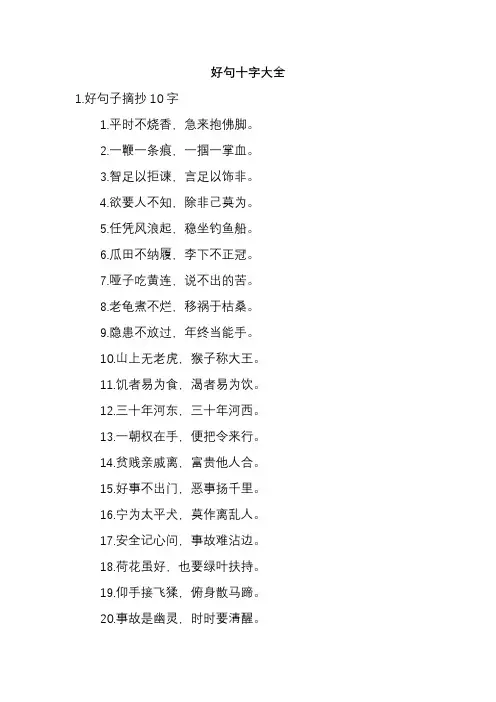 好句十字大全

1.好句子摘抄 10 字

1.平时不烧香，急来抱佛脚。

2.一鞭一条痕，一掴一掌血。

3.智足以拒谏，言足以饰非。

4.欲要人不知，除非己莫为。

5.任凭风浪起，稳坐钓鱼船。

6.瓜田不纳履，李下不正冠。

7.哑子吃黄连，说不出的苦。

8.老龟煮不烂，移祸于枯桑。

9.隐患不放过，年终当能手。

10.山上无老虎，猴子称大王。

11.饥者易为食，渴者易为饮。

12.三十年河东，三十年河西。

13.一朝权在手，便把令来行。

14.贫贱亲戚离，富贵他人合。

15.好事不出门，恶事扬千里。

16.宁为太平犬，莫作离乱人。

17.安全记心间，事故难沾边。

18.荷花虽好，也要绿叶扶持。

19.仰手接飞猱，俯身散马蹄。

20.事故是幽灵，时时要清醒。